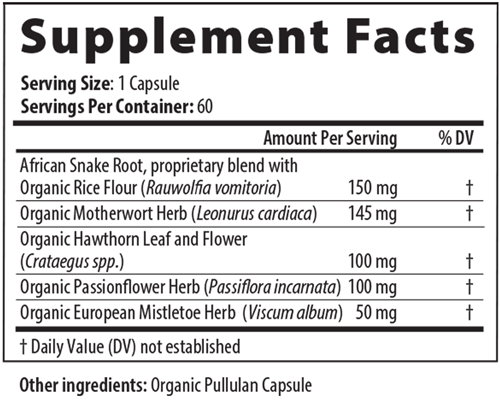 Supplement Facts

Serving Size: 1 Capsule
Servings Per Container: 60

|  | Amount Per Serving | % DV |
|---|---|---|
| African Snake Root, proprietary blend with Organic Rice Flour (Rauwolfia vomitoria) | 150 mg | † |
| Organic Motherwort Herb (Leonurus cardiaca) | 145 mg | † |
| Organic Hawthorn Leaf and Flower (Crataegus spp.) | 100 mg | † |
| Organic Passionflower Herb (Passiflora incarnata) | 100 mg | † |
| Organic European Mistletoe Herb (Viscum album) | 50 mg | † |

† Daily Value (DV) not established

Other ingredients: Organic Pullulan Capsule